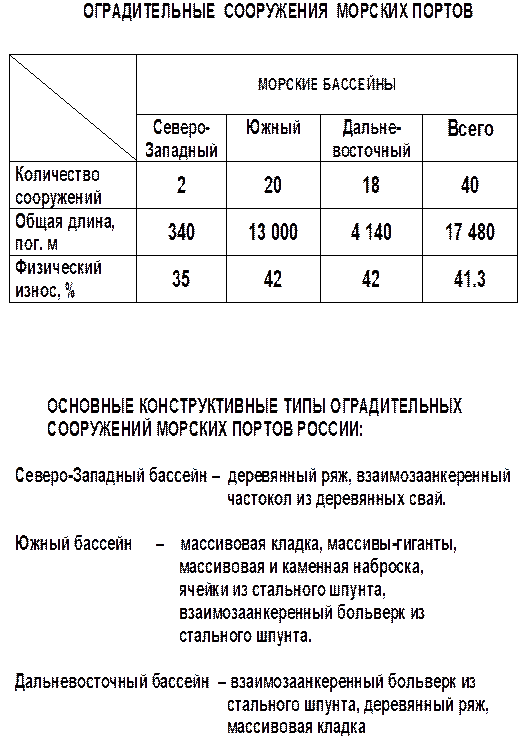 ОГРАДИТЕЛЬНЫЕ СООРУЖЕНИЯ МОРСКИХ ПОРТОВ

| | МОРСКИЕ БАССЕЙНЫ | | | |
|---|---|---|---|---|
| | Северо-Западный | Южный | Дальне-восточный | Всего |
| Количество сооружений | 2 | 20 | 18 | 40 |
| Общая длина, пог. м | 340 | 13 000 | 4 140 | 17 480 |
| Физический износ, % | 35 | 42 | 42 | 41.3 |

ОСНОВНЫЕ КОНСТРУКТИВНЫЕ ТИПЫ ОГРАДИТЕЛЬНЫХ СООРУЖЕНИЙ МОРСКИХ ПОРТОВ РОССИИ:

Северо-Западный бассейн – деревянный ряж, взаимозаанкеренный частокол из деревянных свай.

Южный бассейн – массивовая кладка, массивы-гиганты, массивовая и каменная наброска, ячейки из стального шпунта, взаимозаанкеренный больверк из стального шпунта.

Дальневосточный бассейн – взаимозаанкеренный больверк из стального шпунта, деревянный ряж, массивовая кладка